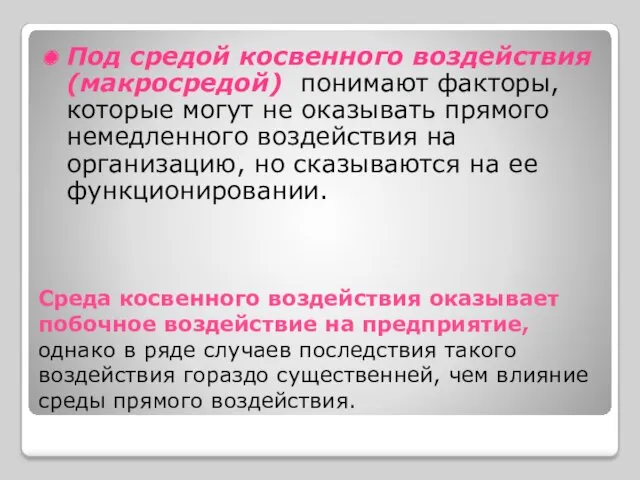 Под средой косвенного воздействия (макросредой) понимают факторы, которые могут не оказывать прямого немедленного воздействия на организацию, но сказываются на ее функционировании.

Среда косвенного воздействия оказывает побочное воздействие на предприятие, однако в ряде случаев последствия такого воздействия гораздо существенней, чем влияние среды прямого воздействия.